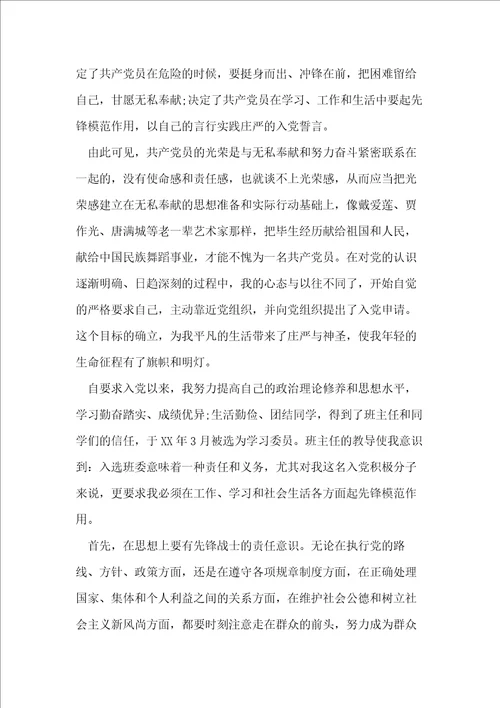 定了共产党员在危险的时候，要挺身而出、冲锋在前，把困难留给自己，甘愿无私奉献;决定了共产党员在学习、工作和生活中要起先锋模范作用，以自己的言行实践庄严的入党誓言。

由此可见，共产党员的光荣是与无私奉献和努力奋斗紧密联系在一起的，没有使命感和责任感，也就谈不上光荣感，从而应当把光荣感建立在无私奉献的思想准备和实际行动基础上，像戴爱莲、贾作光、唐满城等老一辈艺术家那样，把毕生经历献给祖国和人民，献给中国民族舞蹈事业，才能不愧为一名共产党员。在对党的认识逐渐明确、日趋深刻的过程中，我的心态与以往不同了，开始自觉的严格要求自己，主动靠近党组织，并向党组织提出了入党申请。这个目标的确立，为我平凡的生活带来了庄严与神圣，使我年轻的生命征程有了旗帜和明灯。

自要求入党以来，我努力提高自己的政治理论修养和思想水平，学习勤奋踏实、成绩优异;生活勤俭、团结同学，得到了班主任和同学们的信任，于XX年3月被选为学习委员。班主任的教导使我意识到：入选班委意味着一种责任和义务，尤其对我这名入党积极分子来说，更要求我必须在工作、学习和社会生活各方面起先锋模范作用。

首先，在思想上要有先锋战士的责任意识。无论在执行党的路线、方针、政策方面，还是在遵守各项规章制度方面，在正确处理国家、集体和个人利益之间的关系方面，在维护社会公德和树立社会主义新风尚方面，都要时刻注意走在群众的前头，努力成为群众